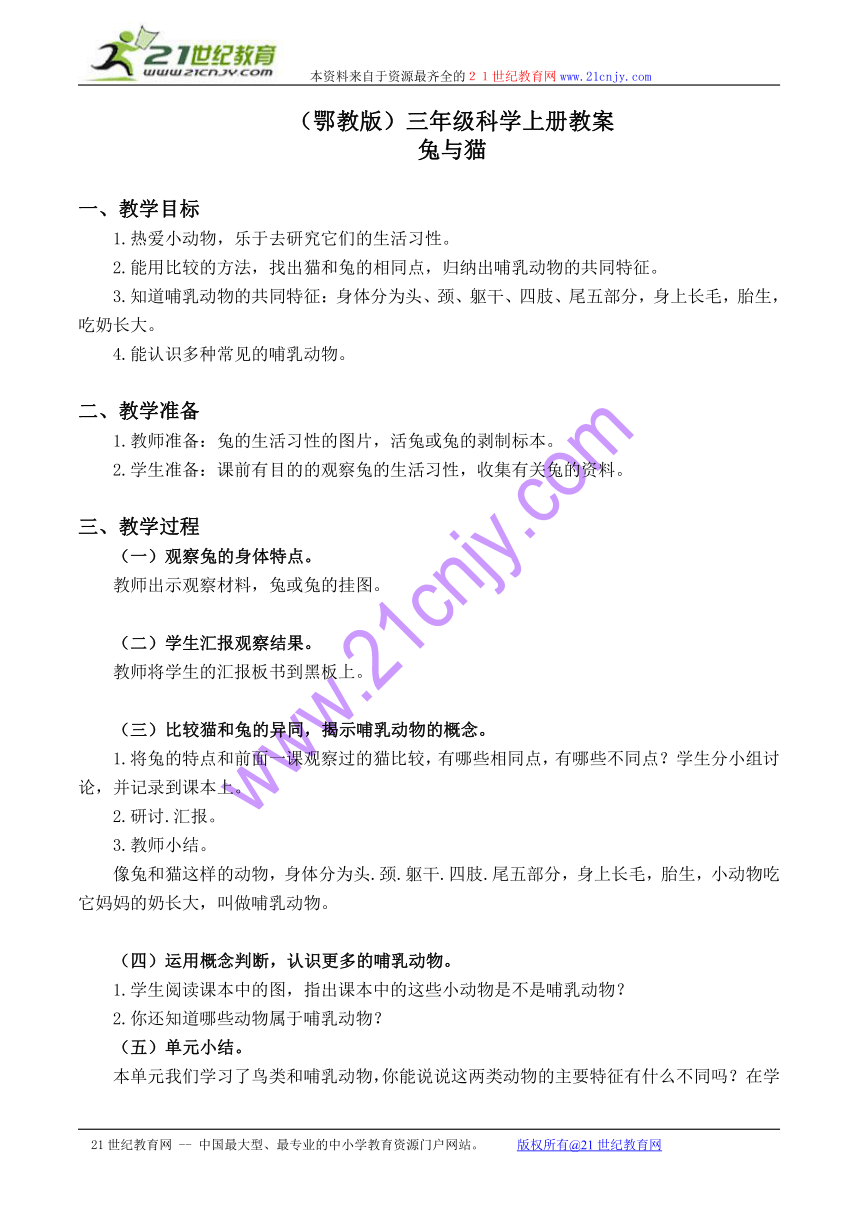 21世纪教育
www.21cnjy.com
本资料来自于资源最齐全的２１世纪教育网www.21cnjy.com

（鄂教版）三年级科学上册教案
兔与猫

一、教学目标
1.热爱小动物，乐于去研究它们的生活习性。
2.能用比较的方法，找出猫和兔的相同点，归纳出哺乳动物的共同特征。
3.知道哺乳动物的共同特征：身体分为头、颈、躯干、四肢、尾五部分，身上长毛，胎生，吃奶长大。
4.能认识多种常见的哺乳动物。

二、教学准备
1.教师准备：兔的生活习性的图片，活兔或兔的剥制标本。
2.学生准备：课前有目的的观察兔的生活习性，收集有关兔的资料。

三、教学过程
（一）观察兔的身体特点。
教师出示观察材料，兔或兔的挂图。

（二）学生汇报观察结果。
教师将学生的汇报板书到黑板上。

（三）比较猫和兔的异同，揭示哺乳动物的概念。
1.将兔的特点和前面一课观察过的猫比较，有哪些相同点，有哪些不同点？学生分小组讨论，并记录到课本上。
2.研讨.汇报。
3.教师小结。
像兔和猫这样的动物，身体分为头.颈.躯干.四肢.尾五部分，身上长毛，胎生，小动物吃它妈妈的奶长大，叫做哺乳动物。

（四）运用概念判断，认识更多的哺乳动物。
1.学生阅读课本中的图，指出课本中的这些小动物是不是哺乳动物？
2.你还知道哪些动物属于哺乳动物？
（五）单元小结。
本单元我们学习了鸟类和哺乳动物，你能说说这两类动物的主要特征有什么不同吗？在学

www.21cnjy.com

21世纪教育网 -- 中国最大型、最专业的中小学教育资源门户网站。 版权所有@21世纪教育网